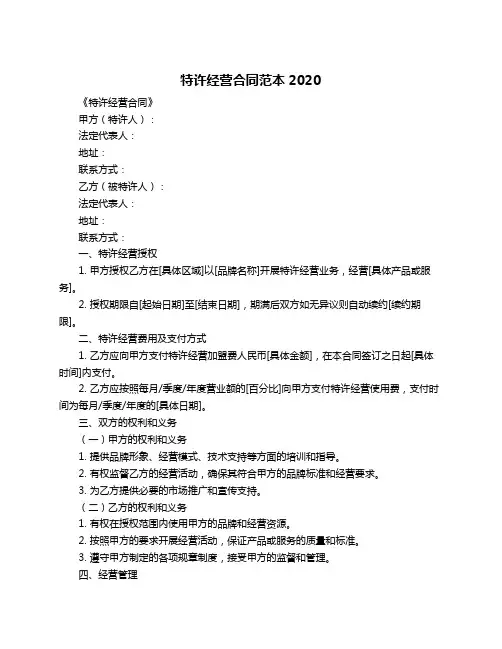 特许经营合同范本 2020

《特许经营合同》

甲方（特许人）：

法定代表人：

地址：

联系方式：

乙方（被特许人）：

法定代表人：

地址：

联系方式：

一、特许经营授权

1. 甲方授权乙方在[具体区域]以[品牌名称]开展特许经营业务，经营[具体产品或服务]。

2. 授权期限自[起始日期]至[结束日期]，期满后双方如无异议则自动续约[续约期限]。

二、特许经营费用及支付方式

1. 乙方应向甲方支付特许经营加盟费人民币[具体金额]，在本合同签订之日起[具体时间]内支付。

2. 乙方应按照每月/季度/年度营业额的[百分比]向甲方支付特许经营使用费，支付时间为每月/季度/年度的[具体日期]。

三、双方的权利和义务

（一）甲方的权利和义务

1. 提供品牌形象、经营模式、技术支持等方面的培训和指导。

2. 有权监督乙方的经营活动，确保其符合甲方的品牌标准和经营要求。

3. 为乙方提供必要的市场推广和宣传支持。

（二）乙方的权利和义务

1. 有权在授权范围内使用甲方的品牌和经营资源。

2. 按照甲方的要求开展经营活动，保证产品或服务的质量和标准。

3. 遵守甲方制定的各项规章制度，接受甲方的监督和管理。

四、经营管理